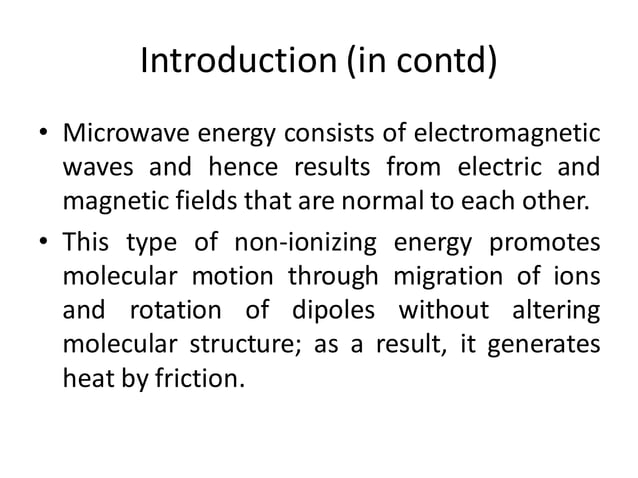 Introduction (in contd)

• Microwave energy consists of electromagnetic waves and hence results from electric and magnetic fields that are normal to each other.

• This type of non-ionizing energy promotes molecular motion through migration of ions and rotation of dipoles without altering molecular structure; as a result, it generates heat by friction.